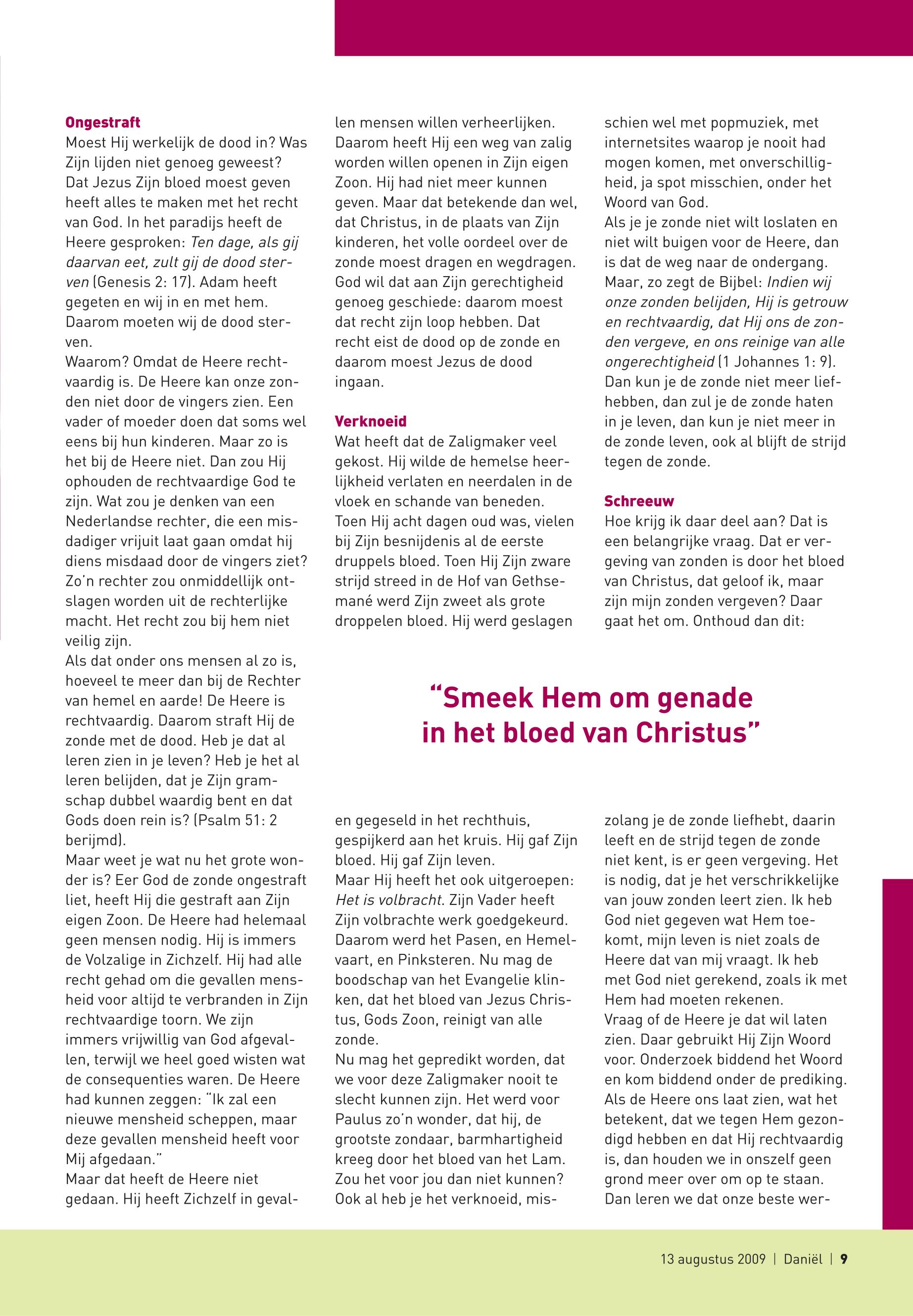 **Ongestraft**
Moest Hij werkelijk de dood in? Was Zijn lijden niet genoeg geweest? Dat Jezus Zijn bloed moest geven heeft alles te maken met het recht van God. In het paradijs heeft de Heere gesproken: *Ten dage, als gij daarvan eet, zult gij de dood sterven* (Genesis 2: 17). Adam heeft gegeten en wij in en met hem. Daarom moeten wij de dood sterven.
Waarom? Omdat de Heere rechtvaardig is. De Heere kan onze zonden niet door de vingers zien. Een vader of moeder doen dat soms wel eens bij hun kinderen. Maar zo is het bij de Heere niet. Dan zou Hij ophouden de rechtvaardige God te zijn. Wat zou je denken van een Nederlandse rechter, die een misdadiger vrijuit laat gaan omdat hij diens misdaad door de vingers ziet? Zo'n rechter zou onmiddellijk ontslagen worden uit de rechterlijke macht. Het recht zou bij hem niet veilig zijn.
Als dat onder ons mensen al zo is, hoeveel te meer dan bij de Rechter van hemel en aarde! De Heere is rechtvaardig. Daarom straft Hij de zonde met de dood. Heb je dat al leren zien in je leven? Heb je het al leren belijden, dat je Zijn gramschap dubbel waardig bent en dat Gods doen rein is? (Psalm 51: 2 berijmd).
Maar weet je wat nu het grote wonder is? Eer God de zonde ongestraft liet, heeft Hij die gestraft aan Zijn eigen Zoon. De Heere had helemaal geen mensen nodig. Hij is immers de Volzalige in Zichzelf. Hij had alle recht gehad om die gevallen mensheid voor altijd te verbranden in Zijn rechtvaardige toorn. We zijn immers vrijwillig van God afgevallen, terwijl we heel goed wisten wat de consequenties waren. De Heere had kunnen zeggen: "Ik zal een nieuwe mensheid scheppen, maar deze gevallen mensheid heeft voor Mij afgedaan."
Maar dat heeft de Heere niet gedaan. Hij heeft Zichzelf in gevallen mensen willen verheerlijken. Daarom heeft Hij een weg van zalig worden willen openen in Zijn eigen Zoon. Hij had niet meer kunnen geven. Maar dat betekende dan wel, dat Christus, in de plaats van Zijn kinderen, het volle oordeel over de zonde moest dragen en wegdragen. God wil dat aan Zijn gerechtigheid genoeg geschiede: daarom moest dat recht zijn loop hebben. Dat recht eist de dood op de zonde en daarom moest Jezus de dood ingaan.

**Verknoeid**
Wat heeft dat de Zaligmaker veel gekost. Hij wilde de hemelse heerlijkheid verlaten en neerdalen in de vloek en schande van beneden. Toen Hij acht dagen oud was, vielen bij Zijn besnijdenis al de eerste druppels bloed. Toen Hij Zijn zware strijd streed in de Hof van Gethsemané werd Zijn zweet als grote droppelen bloed. Hij werd geslagen en gegeseld in het rechthuis, gespijkerd aan het kruis. Hij gaf Zijn bloed. Hij gaf Zijn leven.
Maar Hij heeft het ook uitgeroepen: *Het is volbracht.* Zijn Vader heeft Zijn volbrachte werk goedgekeurd. Daarom werd het Pasen, en Hemelvaart, en Pinksteren. Nu mag de boodschap van het Evangelie klinken, dat het bloed van Jezus Christus, Gods Zoon, reinigt van alle zonde.
Nu mag het gepredikt worden, dat we voor deze Zaligmaker nooit te slecht kunnen zijn. Het werd voor Paulus zo'n wonder, dat hij, de grootste zondaar, barmhartigheid kreeg door het bloed van het Lam. Zou het voor jou dan niet kunnen? Ook al heb je het verknoeid, misschien wel met popmuziek, met internetsites waarop je nooit had mogen komen, met onverschilligheid, ja spot misschien, onder het Woord van God.
Als je je zonde niet wilt loslaten en niet wilt buigen voor de Heere, dan is dat de weg naar de ondergang. Maar, zo zegt de Bijbel: *Indien wij onze zonden belijden, Hij is getrouw en rechtvaardig, dat Hij ons de zonden vergeve, en ons reinige van alle ongerechtigheid* (1 Johannes 1: 9). Dan kun je de zonde niet meer liefhebben, dan zul je de zonde haten in je leven, dan kun je niet meer in de zonde leven, ook al blijft de strijd tegen de zonde.

**Schreeuw**
Hoe krijg ik daar deel aan? Dat is een belangrijke vraag. Dat er vergeving van zonden is door het bloed van Christus, dat geloof ik, maar zijn mijn zonden vergeven? Daar gaat het om. Onthoud dan dit: zolang je de zonde liefhebt, daarin leeft en de strijd tegen de zonde niet kent, is er geen vergeving. Het is nodig, dat je het verschrikkelijke van jouw zonden leert zien. Ik heb God niet gegeven wat Hem toekomt, mijn leven is niet zoals de Heere dat van mij vraagt. Ik heb met God niet gerekend, zoals ik met Hem had moeten rekenen.
Vraag of de Heere je dat wil laten zien. Daar gebruikt Hij Zijn Woord voor. Onderzoek biddend het Woord en kom biddend onder de prediking. Als de Heere ons laat zien, wat het betekent, dat we tegen Hem gezondigd hebben en dat Hij rechtvaardig is, dan houden we in onszelf geen grond meer over om op te staan. Dan leren we dat onze beste wer-

"Smeek Hem om genade in het bloed van Christus"

13 augustus 2009 | Daniël | 9